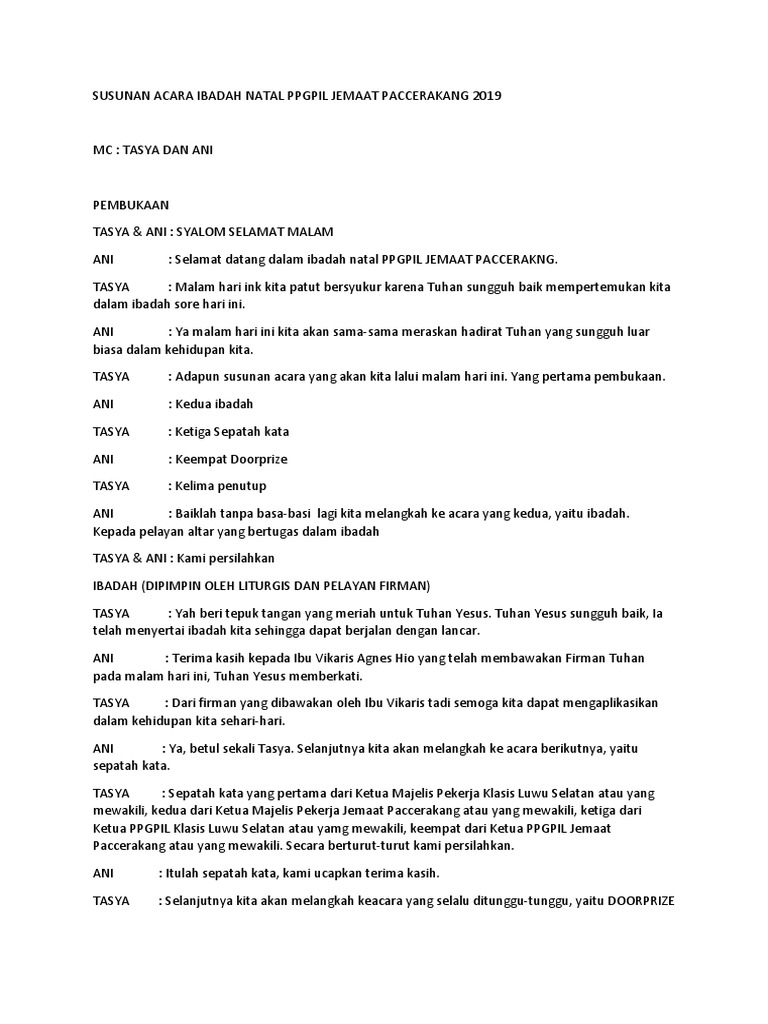 SUSUNAN ACARA IBADAH NATAL PPGPIL JEMAAT PACCERAKANG 2019

MC : TASYA DAN ANI

PEMBUKAAN

TASYA & ANI : SYALOM SELAMAT MALAM

ANI : Selamat datang dalam ibadah natal PPGPIL JEMAAT PACCERAKNG.

TASYA : Malam hari ink kita patut bersyukur karena Tuhan sungguh baik mempertemukan kita dalam ibadah sore hari ini.

ANI : Ya malam hari ini kita akan sama-sama meraskan hadirat Tuhan yang sungguh luar biasa dalam kehidupan kita.

TASYA : Adapun susunan acara yang akan kita lalui malam hari ini. Yang pertama pembukaan.

ANI : Kedua ibadah

TASYA : Ketiga Sepatah kata

ANI : Keempat Doorprize

TASYA : Kelima penutup

ANI : Baiklah tanpa basa-basi lagi kita melangkah ke acara yang kedua, yaitu ibadah. Kepada pelayan altar yang bertugas dalam ibadah

TASYA & ANI : Kami persilahkan

IBADAH (DIPIMPIN OLEH LITURGIS DAN PELAYAN FIRMAN)

TASYA : Yah beri tepuk tangan yang meriah untuk Tuhan Yesus. Tuhan Yesus sungguh baik, Ia telah menyertai ibadah kita sehingga dapat berjalan dengan lancar.

ANI : Terima kasih kepada Ibu Vikaris Agnes Hio yang telah membawakan Firman Tuhan pada malam hari ini, Tuhan Yesus memberkati.

TASYA : Dari firman yang dibawakan oleh Ibu Vikaris tadi semoga kita dapat mengaplikasikan dalam kehidupan kita sehari-hari.

ANI : Ya, betul sekali Tasya. Selanjutnya kita akan melangkah ke acara berikutnya, yaitu sepatah kata.

TASYA : Sepatah kata yang pertama dari Ketua Majelis Pekerja Klasis Luwu Selatan atau yang mewakili, kedua dari Ketua Majelis Pekerja Jemaat Paccerakang atau yang mewakili, ketiga dari Ketua PPGPIL Klasis Luwu Selatan atau yamg mewakili, keempat dari Ketua PPGPIL Jemaat Paccerakang atau yang mewakili. Secara berturut-turut kami persilahkan.

ANI : Itulah sepatah kata, kami ucapkan terima kasih.

TASYA : Selanjutnya kita akan melangkah keacara yang selalu ditunggu-tunggu, yaitu DOORPRIZE